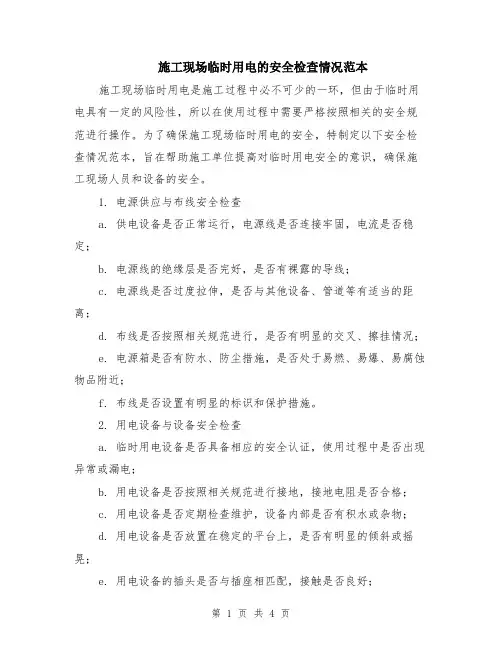 施工现场临时用电的安全检查情况范本

施工现场临时用电是施工过程中必不可少的一环，但由于临时用电具有一定的风险性，所以在使用过程中需要严格按照相关的安全规范进行操作。为了确保施工现场临时用电的安全，特制定以下安全检查情况范本，旨在帮助施工单位提高对临时用电安全的意识，确保施工现场人员和设备的安全。

1. 电源供应与布线安全检查

a. 供电设备是否正常运行，电源线是否连接牢固，电流是否稳定；

b. 电源线的绝缘层是否完好，是否有裸露的导线；

c. 电源线是否过度拉伸，是否与其他设备、管道等有适当的距离；

d. 布线是否按照相关规范进行，是否有明显的交叉、擦挂情况；

e. 电源箱是否有防水、防尘措施，是否处于易燃、易爆、易腐蚀物品附近；

f. 布线是否设置有明显的标识和保护措施。

2. 用电设备与设备安全检查

a. 临时用电设备是否具备相应的安全认证，使用过程中是否出现异常或漏电；

b. 用电设备是否按照相关规范进行接地，接地电阻是否合格；

c. 用电设备是否定期检查维护，设备内部是否有积水或杂物；

d. 用电设备是否放置在稳定的平台上，是否有明显的倾斜或摇晃；

e. 用电设备的插头是否与插座相匹配，接触是否良好；

第 1 页 共 4 页